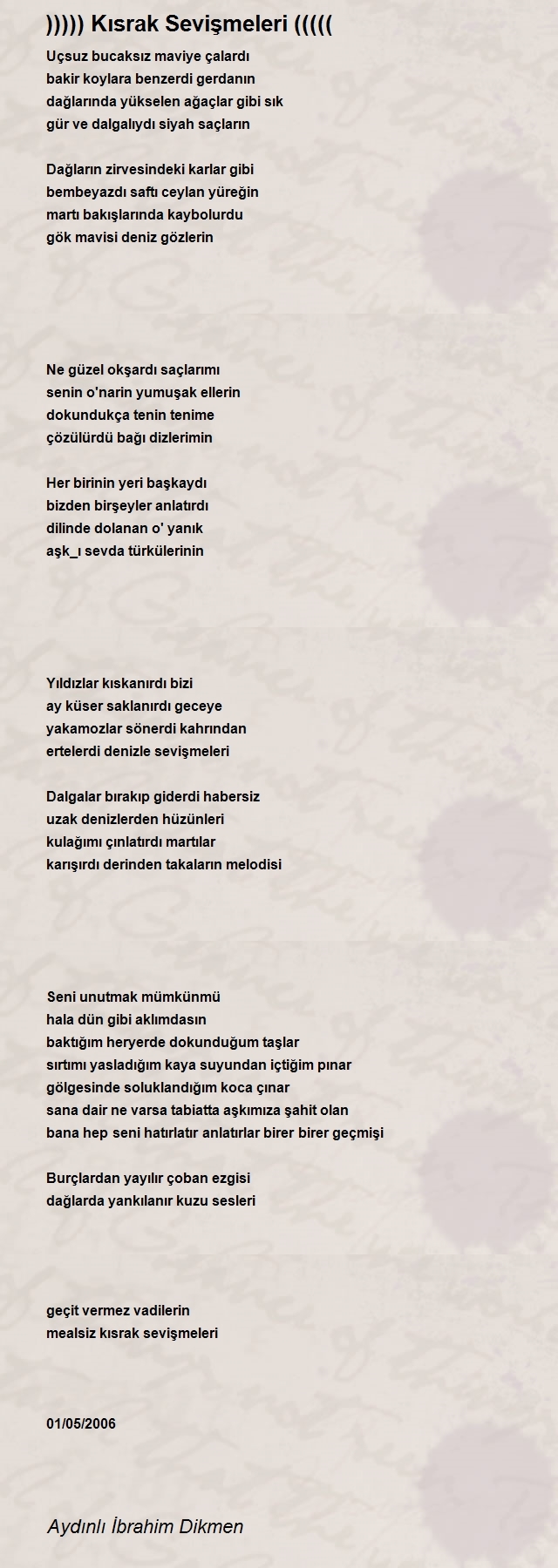 ))))) Kısrak Sevişmeleri (((((

Uçsuz bucaksız maviye çalardı
bakir koylara benzerdi gerdanın
dağlarında yükselen ağaçlar gibi sık
gür ve dalgalıydı siyah saçların

Dağların zirvesindeki karlar gibi
bembeyazdı saftı ceylan yüreğin
martı bakışlarında kaybolurdu
gök mavisi deniz gözlerin

Ne güzel okşardı saçlarımı
senin o'narin yumuşak ellerin
dokundukça tenin tenime
çözülürdü bağı dizlerimin

Her birinin yeri başkaydı
bizden birşeyler anlatırdı
dilinde dolanan o' yanık
aşk_ı sevda türkülerinin

Yıldızlar kıskanırdı bizi
ay küser saklanırdı geceye
yakamozlar sönerdi kahrından
ertelerdi denizle sevişmeleri

Dalgalar bırakıp giderdi habersiz
uzak denizlerden hüzünleri
kulağımı çınlatırdı martılar
karışırdı derinden takaların melodisi

Seni unutmak mümkünmü
hala dün gibi aklımdasın
baktığım heryerde dokunduğum taşlar
sırtımı yasladığım kaya suyundan içtiğim pınar
gölgesinde soluklandığım koca çınar
sana dair ne varsa tabiatta aşkımıza şahit olan
bana hep seni hatırlatır anlatırlar birer birer geçmişi

Burçlardan yayılır çoban ezgisi
dağlarda yankılanır kuzu sesleri

geçit vermez vadilerin
mealsiz kısrak sevişmeleri

01/05/2006

Aydınlı İbrahim Dikmen